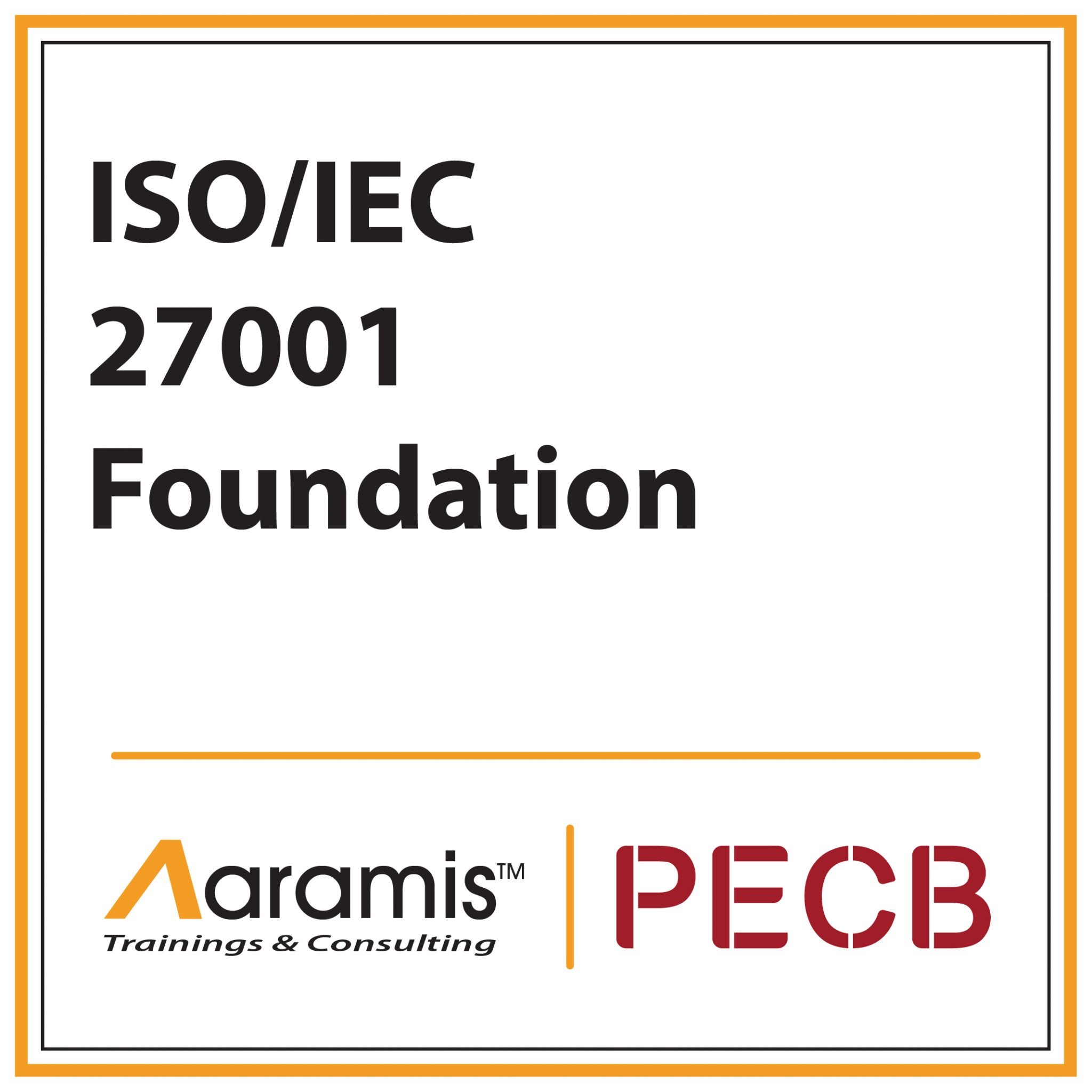 ISO/IEC
27001
Foundation

Aaramis™
Trainings & Consulting

PECB